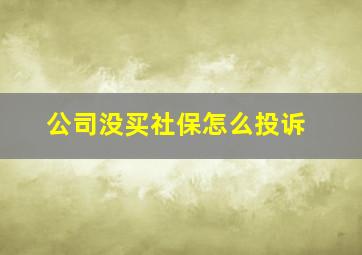 公司没买社保怎么投诉